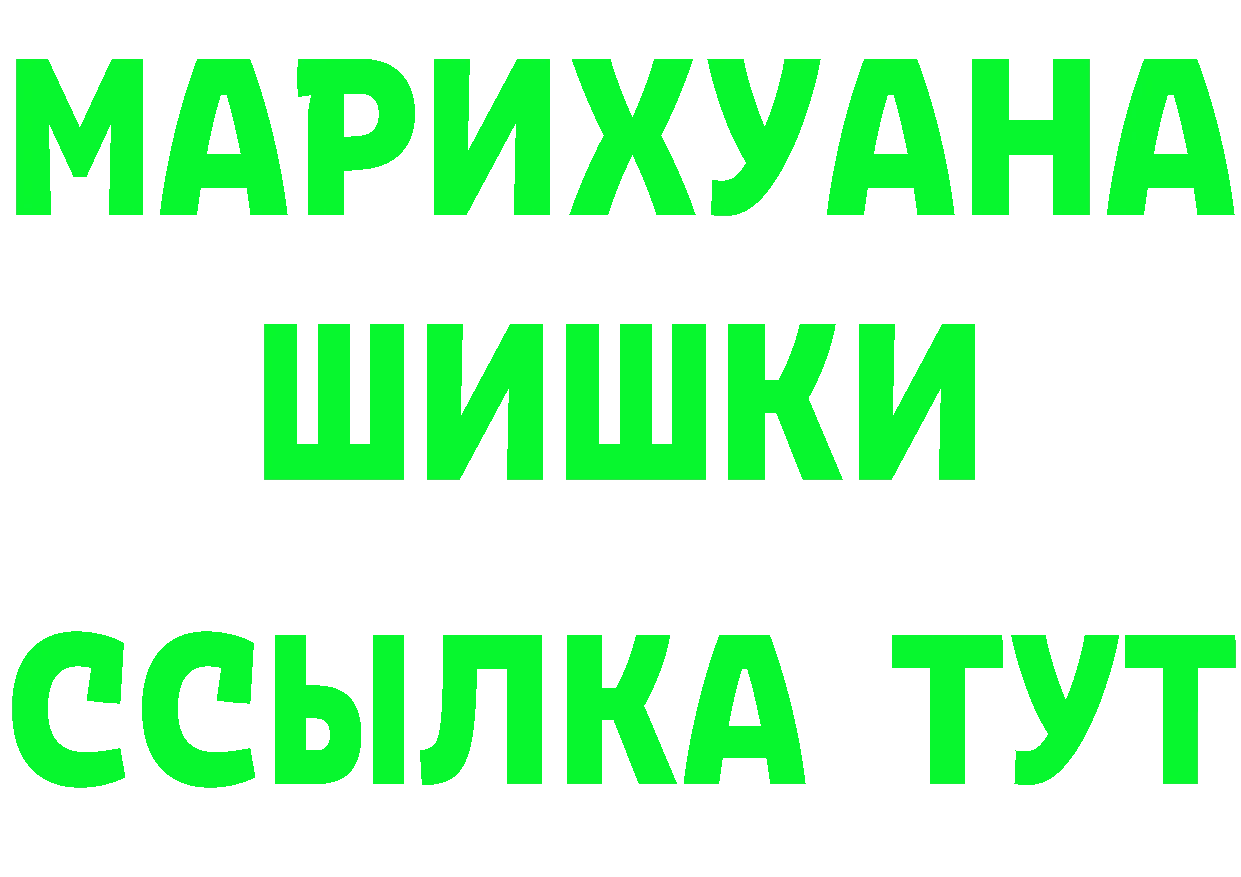 МАРИХУАНА
ШИШКИ
ССЫЛКА ТУТ